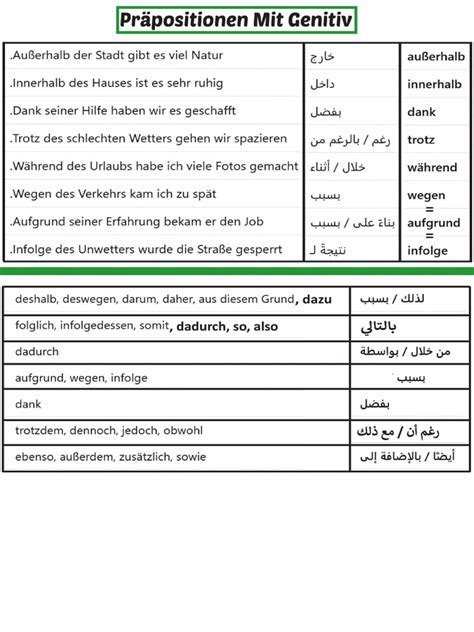 Präpositionen Mit Genitiv

| .Außerhalb der Stadt gibt es viel Natur | خارج | außerhalb |
|---|---|---|
| .Innerhalb des Hauses ist es sehr ruhig | داخل | innerhalb |
| .Dank seiner Hilfe haben wir es geschafft | بفضل | dank |
| .Trotz des schlechten Wetters gehen wir spazieren | رغم / بالرغم من | trotz |
| .Während des Urlaubs habe ich viele Fotos gemacht | خلال / أثناء | während |
| .Wegen des Verkehrs kam ich zu spät | بسبب | wegen = |
| .Aufgrund seiner Erfahrung bekam er den Job | بناءً على / بسبب | aufgrund = |
| .Infolge des Unwetters wurde die Straße gesperrt | نتيجةً لـ | infolge |

| deshalb, deswegen, darum, daher, aus diesem Grund, dazu | لذلك / بسبب |
|---|---|
| folglich, infolgedessen, somit, dadurch, so, also | بالتالي |
| dadurch | من خلال / بواسطة |
| aufgrund, wegen, infolge | بسبب |
| dank | بفضل |
| trotzdem, dennoch, jedoch, obwohl | رغم أن / مع ذلك |
| ebenso, außerdem, zusätzlich, sowie | أيضًا / بالإضافة إلى |